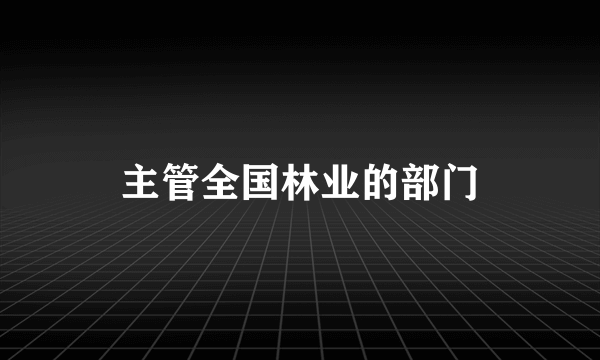 主管全国林业的部门